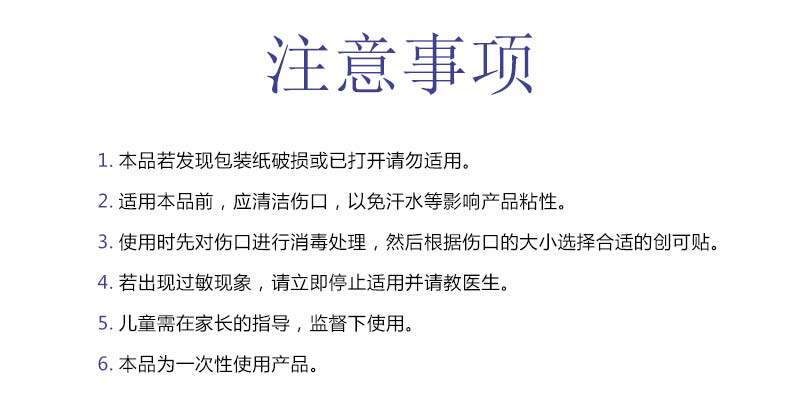 注意事项

1.本品若发现包装纸破损或已打开请勿适用。

2.适用本品前，应清洁伤口，以免汗水等影响产品粘性。

3.使用时先对伤口进行消毒处理，然后根据伤口的大小选择合适的创可贴。

4.若出现过敏现象，请立即停止适用并请教医生。

5.儿童需在家长的指导，监督下使用。

6.本品为一次性使用产品。